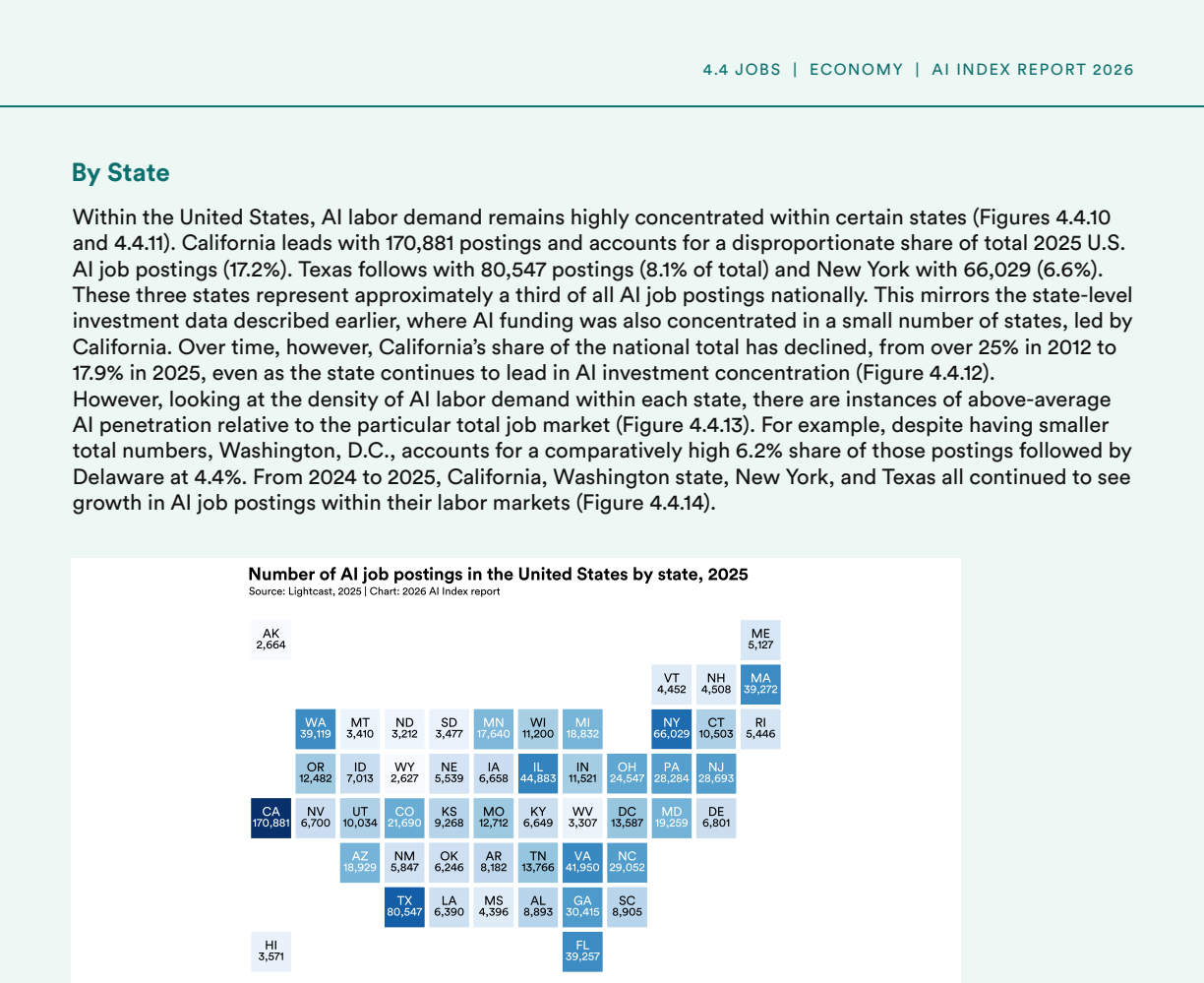 4.4 JOBS | ECONOMY | AI INDEX REPORT 2026

By State

Within the United States, AI labor demand remains highly concentrated within certain states (Figures 4.4.10 and 4.4.11). California leads with 170,881 postings and accounts for a disproportionate share of total 2025 U.S. AI job postings (17.2%). Texas follows with 80,547 postings (8.1% of total) and New York with 66,029 (6.6%). These three states represent approximately a third of all AI job postings nationally. This mirrors the state-level investment data described earlier, where AI funding was also concentrated in a small number of states, led by California. Over time, however, California's share of the national total has declined, from over 25% in 2012 to 17.9% in 2025, even as the state continues to lead in AI investment concentration (Figure 4.4.12).
However, looking at the density of AI labor demand within each state, there are instances of above-average AI penetration relative to the particular total job market (Figure 4.4.13). For example, despite having smaller total numbers, Washington, D.C., accounts for a comparatively high 6.2% share of those postings followed by Delaware at 4.4%. From 2024 to 2025, California, Washington state, New York, and Texas all continued to see growth in AI job postings within their labor markets (Figure 4.4.14).

Number of AI job postings in the United States by state, 2025
Source: Lightcast, 2025 | Chart: 2026 AI Index report

AK 2,664
ME 5,127
VT 4,452
NH 4,508
MA 39,272
WA 39,119
MT 3,410
ND 3,212
SD 3,477
MN 17,640
WI 11,200
MI 18,832
NY 66,029
CT 10,503
RI 5,446
OR 12,482
ID 7,013
WY 2,627
NE 5,539
IA 6,658
IL 44,883
IN 11,521
OH 24,547
PA 28,284
NJ 28,693
CA 170,881
NV 6,700
UT 10,034
CO 21,690
KS 9,268
MO 12,712
KY 6,649
WV 3,307
DC 13,587
MD 19,259
DE 6,801
AZ 18,929
NM 5,847
OK 6,246
AR 8,182
TN 13,766
VA 41,950
NC 29,052
TX 80,547
LA 6,390
MS 4,396
AL 8,893
GA 30,415
SC 8,905
HI 3,571
FL 39,257